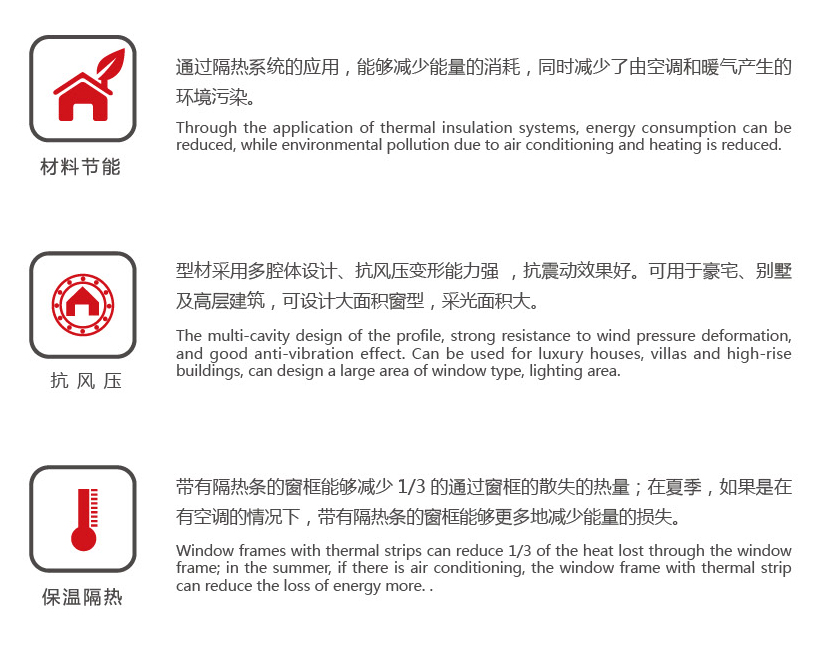 材料节能

通过隔热系统的应用，能够减少能量的消耗，同时减少了由空调和暖气产生的环境污染。

Through the application of thermal insulation systems, energy consumption can be reduced, while environmental pollution due to air conditioning and heating is reduced.

抗 风 压

型材采用多腔体设计、抗风压变形能力强 ，抗震动效果好。可用于豪宅、别墅及高层建筑，可设计大面积窗型，采光面积大。

The multi-cavity design of the profile, strong resistance to wind pressure deformation, and good anti-vibration effect. Can be used for luxury houses, villas and high-rise buildings, can design a large area of window type, lighting area.

保温隔热

带有隔热条的窗框能够减少 1/3 的通过窗框的散失的热量；在夏季，如果是在有空调的情况下，带有隔热条的窗框能够更多地减少能量的损失。

Window frames with thermal strips can reduce 1/3 of the heat lost through the window frame; in the summer, if there is air conditioning, the window frame with thermal strip can reduce the loss of energy more. .